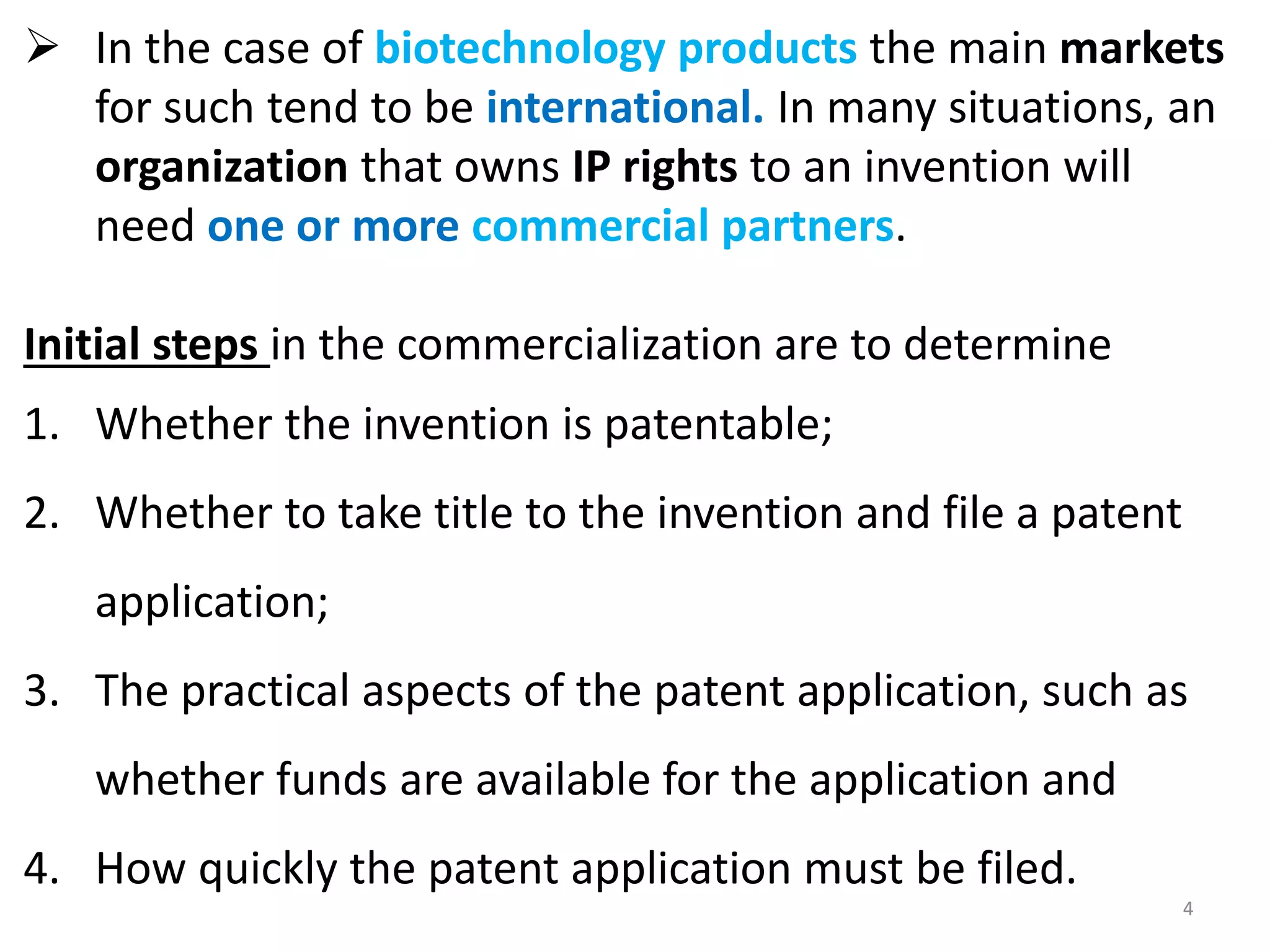 ➢ In the case of biotechnology products the main markets for such tend to be international. In many situations, an organization that owns IP rights to an invention will need one or more commercial partners.

Initial steps in the commercialization are to determine

1. Whether the invention is patentable;

2. Whether to take title to the invention and file a patent application;

3. The practical aspects of the patent application, such as whether funds are available for the application and

4. How quickly the patent application must be filed.

4